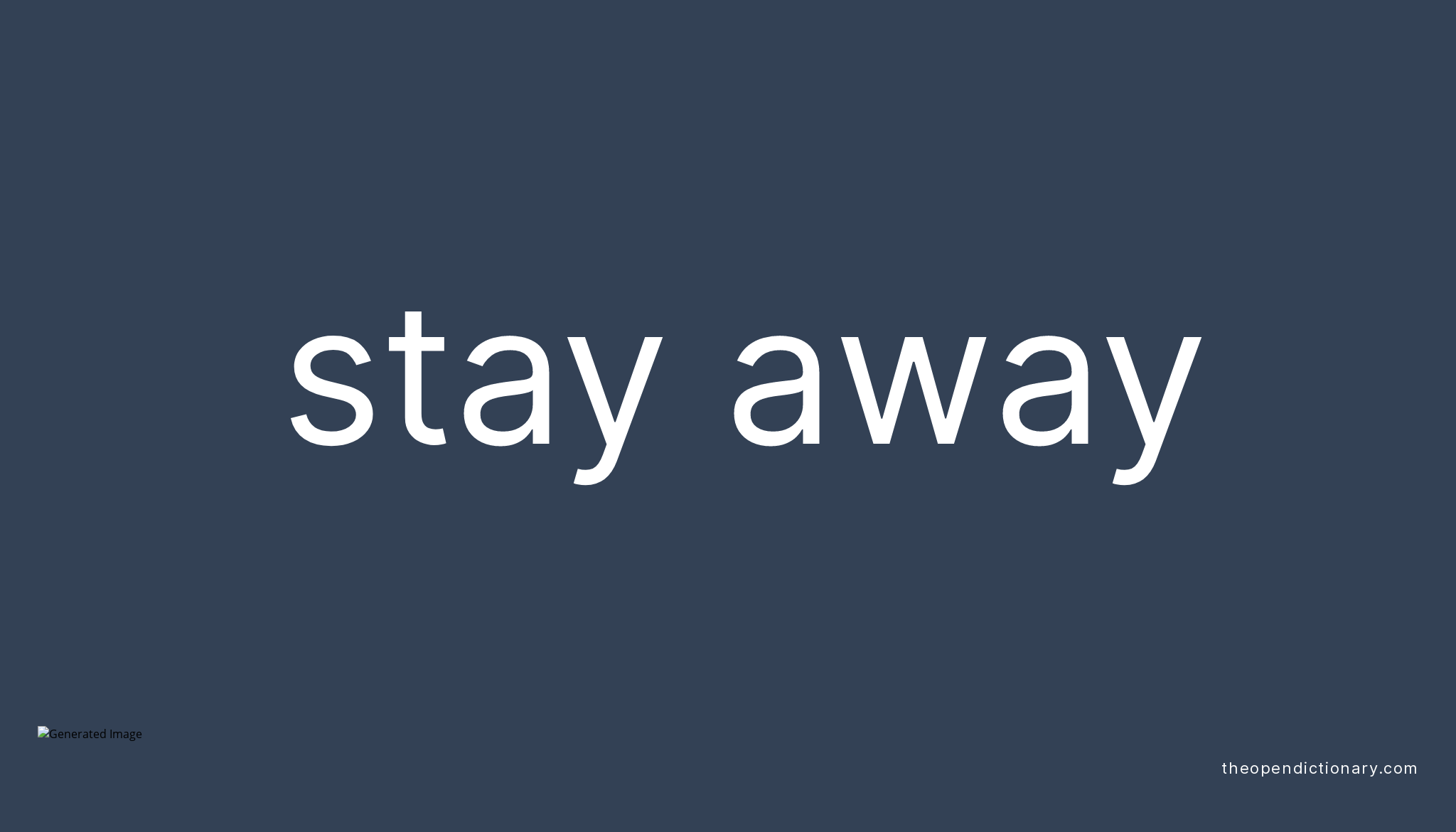 stay away

Generated Image

theopendictionary.com